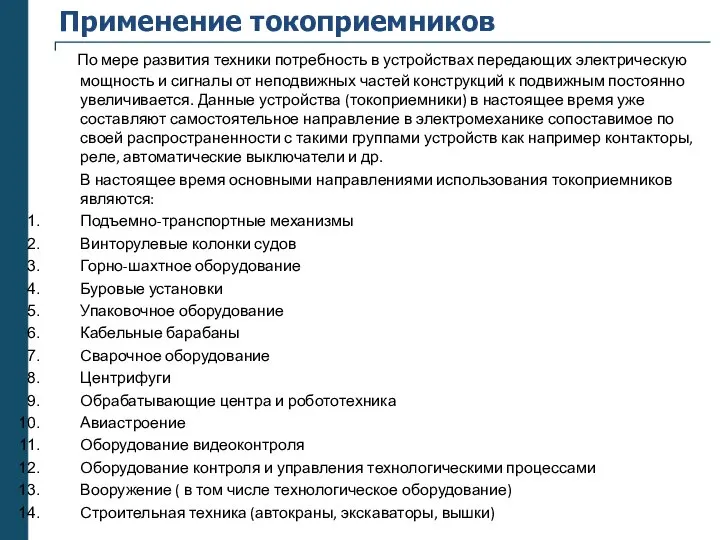 Применение токоприемников

По мере развития техники потребность в устройствах передающих электрическую мощность и сигналы от неподвижных частей конструкций к подвижным постоянно увеличивается. Данные устройства (токоприемники) в настоящее время уже составляют самостоятельное направление в электромеханике сопоставимое по своей распространенности с такими группами устройств как например контакторы, реле, автоматические выключатели и др.

В настоящее время основными направлениями использования токоприемников являются:

1. Подъемно-транспортные механизмы
2. Винторулевые колонки судов
3. Горно-шахтное оборудование
4. Буровые установки
5. Упаковочное оборудование
6. Кабельные барабаны
7. Сварочное оборудование
8. Центрифуги
9. Обрабатывающие центра и робототехника
10. Авиастроение
11. Оборудование видеоконтроля
12. Оборудование контроля и управления технологическими процессами
13. Вооружение ( в том числе технологическое оборудование)
14. Строительная техника (автокраны, экскаваторы, вышки)